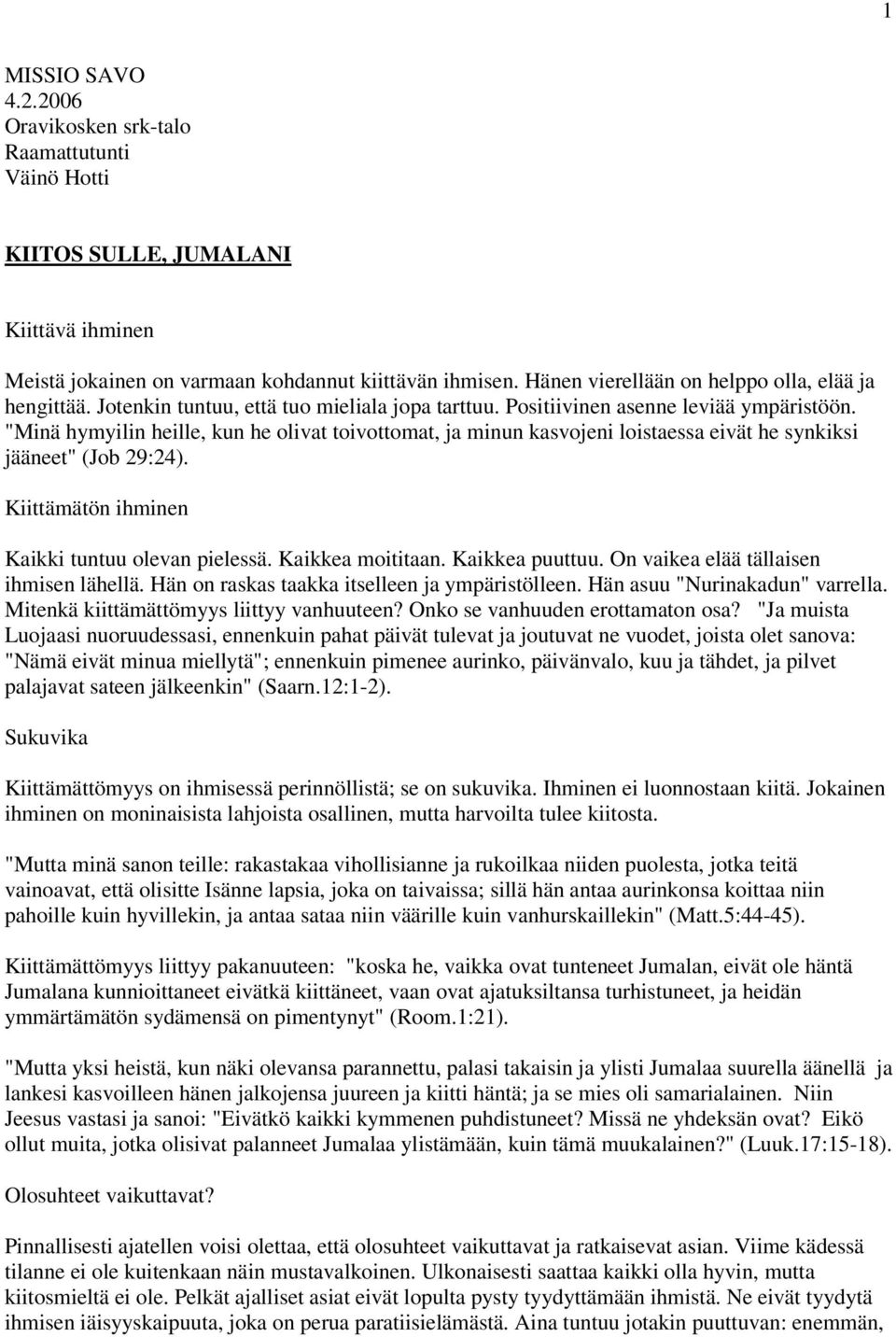 1

MISSIO SAVO
4.2.2006
Oravikosken srk-talo
Raamattutunti
Väinö Hotti

KIITOS SULLE, JUMALANI

Kiittävä ihminen

Meistä jokainen on varmaan kohdannut kiittävän ihmisen. Hänen vierellään on helppo olla, elää ja hengittää. Jotenkin tuntuu, että tuo mieliala jopa tarttuu. Positiivinen asenne leviää ympäristöön. "Minä hymyilin heille, kun he olivat toivottomat, ja minun kasvojeni loistaessa eivät he synkiksi jääneet" (Job 29:24).

Kiittämätön ihminen

Kaikki tuntuu olevan pielessä. Kaikkea moititaan. Kaikkea puuttuu. On vaikea elää tällaisen ihmisen lähellä. Hän on raskas taakka itselleen ja ympäristölleen. Hän asuu "Nurinakadun" varrella. Mitenkä kiittämättömyys liittyy vanhuuteen? Onko se vanhuuden erottamaton osa? "Ja muista Luojaasi nuoruudessasi, ennenkuin pahat päivät tulevat ja joutuvat ne vuodet, joista olet sanova: "Nämä eivät minua miellytä"; ennenkuin pimenee aurinko, päivänvalo, kuu ja tähdet, ja pilvet palajavat sateen jälkeenkin" (Saarn.12:1-2).

Sukuvika

Kiittämättömyys on ihmisessä perinnöllistä; se on sukuvika. Ihminen ei luonnostaan kiitä. Jokainen ihminen on moninaisista lahjoista osallinen, mutta harvoilta tulee kiitosta.

"Mutta minä sanon teille: rakastakaa vihollisianne ja rukoilkaa niiden puolesta, jotka teitä vainoavat, että olisitte Isänne lapsia, joka on taivaissa; sillä hän antaa aurinkonsa koittaa niin pahoille kuin hyvillekin, ja antaa sataa niin väärille kuin vanhurskaillekin" (Matt.5:44-45).

Kiittämättömyys liittyy pakanuuteen: "koska he, vaikka ovat tunteneet Jumalan, eivät ole häntä Jumalana kunnioittaneet eivätkä kiittäneet, vaan ovat ajatuksiltansa turhistuneet, ja heidän ymmärtämätön sydämensä on pimentynyt" (Room.1:21).

"Mutta yksi heistä, kun näki olevansa parannettu, palasi takaisin ja ylisti Jumalaa suurella äänellä ja lankesi kasvoilleen hänen jalkojensa juureen ja kiitti häntä; ja se mies oli samarialainen. Niin Jeesus vastasi ja sanoi: "Eivätkö kaikki kymmenen puhdistuneet? Missä ne yhdeksän ovat? Eikö ollut muita, jotka olisivat palanneet Jumalaa ylistämään, kuin tämä muukalainen?" (Luuk.17:15-18).

Olosuhteet vaikuttavat?

Pinnallisesti ajatellen voisi olettaa, että olosuhteet vaikuttavat ja ratkaisevat asian. Viime kädessä tilanne ei ole kuitenkaan näin mustavalkoinen. Ulkonaisesti saattaa kaikki olla hyvin, mutta kiitosmieltä ei ole. Pelkät ajalliset asiat eivät lopulta pysty tyydyttämään ihmistä. Ne eivät tyydytä ihmisen iäisyyskaipuuta, joka on perua paratiisielämästä. Aina tuntuu jotakin puuttuvan: enemmän,